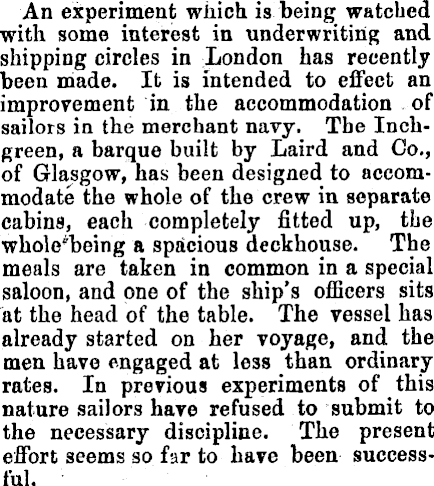 An experiment which is being watched with some interest in underwriting and shipping circles in London has recently been made. It is intended to effect an improvement in the accommodation of sailors in the merchant navy. The Inchgreen, a barque built by Laird and Co., of Glasgow, has been designed to accommodate the whole of the crew in separate cabins, each completely fitted up, the whole being a spacious deckhouse. The meals are taken in common in a special saloon, and one of the ship's officers sits at the head of the table. The vessel has already started on her voyage, and the men have engaged at less than ordinary rates. In previous experiments of this nature sailors have refused to submit to the necessary discipline. The present effort seems so far to have been successful.